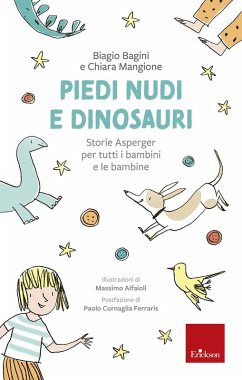 Biagio Bagini
e Chiara Mangione

PIEDI NUDI
E DINOSAURI

Storie Asperger
per tutti i bambini
e le bambine

Illustrazioni di
Massimo Alfaioli

Postfazione di
Paolo Cornaglia Ferraris

Erickson